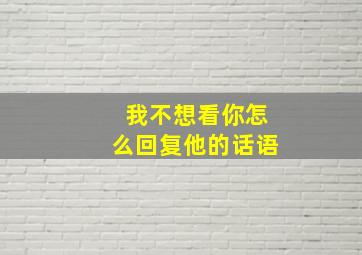 我不想看你怎么回复他的话语